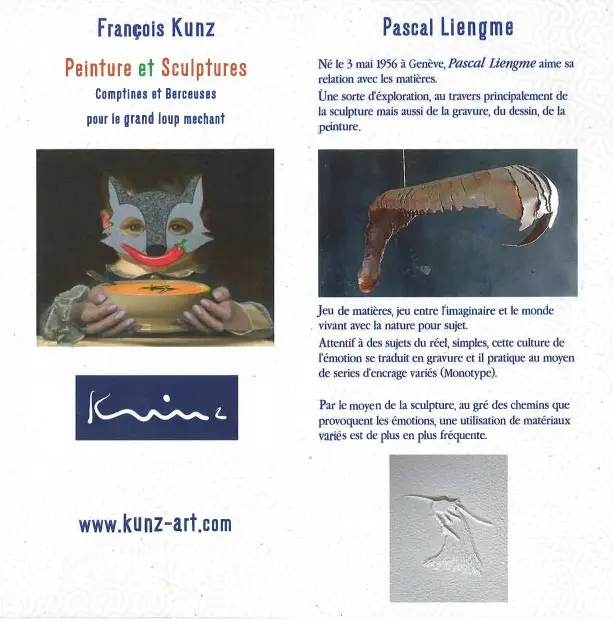 François Kunz

Peinture et Sculptures

Comptines et Berceuses

pour le grand loup mechant

Kunz

www.kunz-art.com

Pascal Liengme

Né le 3 mai 1956 à Genève, Pascal Liengme aime sa relation avec les matières.

Une sorte d'éxploration, au travers principalement de la sculpture mais aussi de la gravure, du dessin, de la peinture.

Jeu de matières, jeu entre l'imaginaire et le monde vivant avec la nature pour sujet.

Attentif à des sujets du réel, simples, cette culture de l'émotion se traduit en gravure et il pratique au moyen de series d'encrage variés (Monotype).

Par le moyen de la sculpture, au gré des chemins que provoquent les émotions, une utilisation de matériaux variés est de plus en plus fréquente.